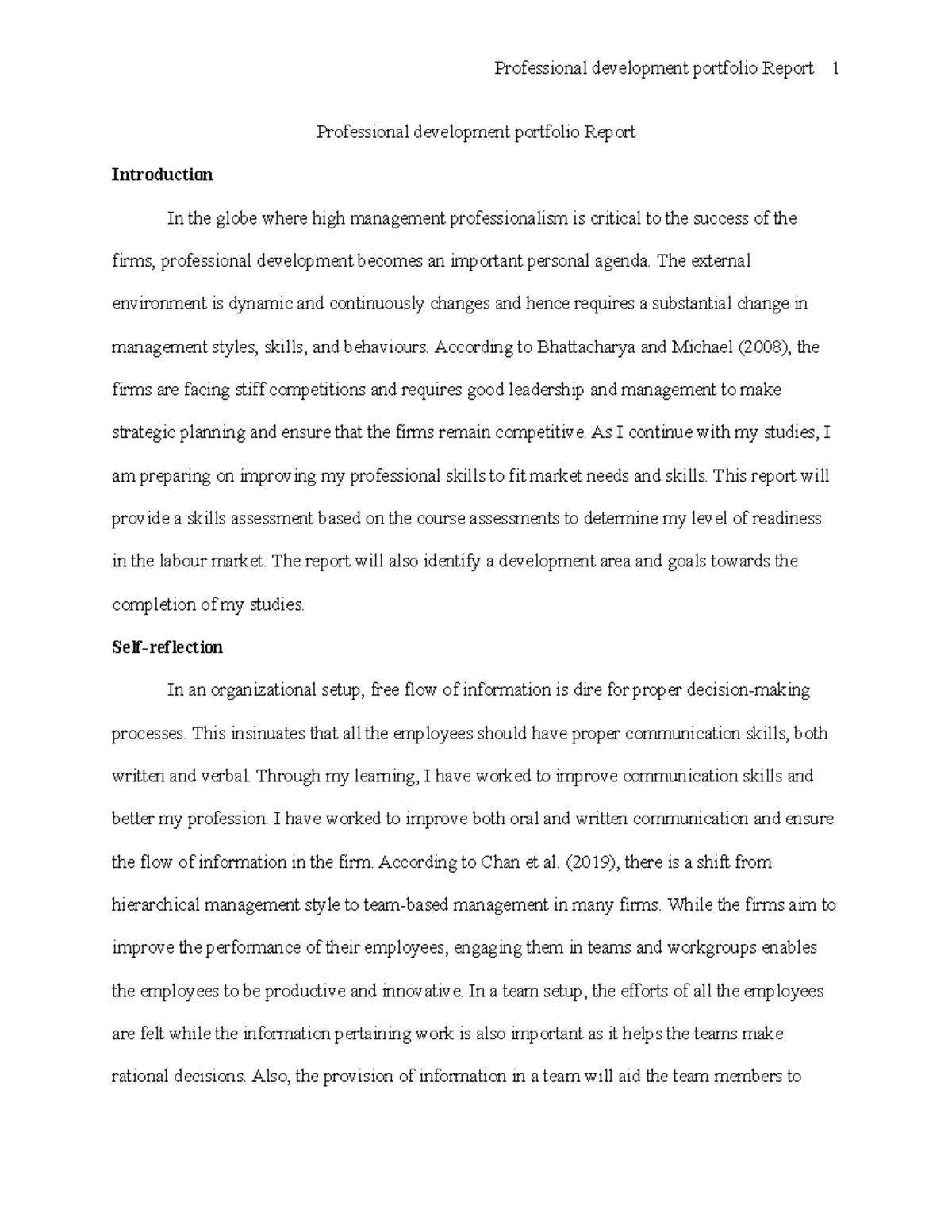 Professional development portfolio Report 1

Professional development portfolio Report

Introduction

In the globe where high management professionalism is critical to the success of the firms, professional development becomes an important personal agenda. The external environment is dynamic and continuously changes and hence requires a substantial change in management styles, skills, and behaviours. According to Bhattacharya and Michael (2008), the firms are facing stiff competitions and requires good leadership and management to make strategic planning and ensure that the firms remain competitive. As I continue with my studies, I am preparing on improving my professional skills to fit market needs and skills. This report will provide a skills assessment based on the course assessments to determine my level of readiness in the labour market. The report will also identify a development area and goals towards the completion of my studies.

Self-reflection

In an organizational setup, free flow of information is dire for proper decision-making processes. This insinuates that all the employees should have proper communication skills, both written and verbal. Through my learning, I have worked to improve communication skills and better my profession. I have worked to improve both oral and written communication and ensure the flow of information in the firm. According to Chan et al. (2019), there is a shift from hierarchical management style to team-based management in many firms. While the firms aim to improve the performance of their employees, engaging them in teams and workgroups enables the employees to be productive and innovative. In a team setup, the efforts of all the employees are felt while the information pertaining work is also important as it helps the teams make rational decisions. Also, the provision of information in a team will aid the team members to